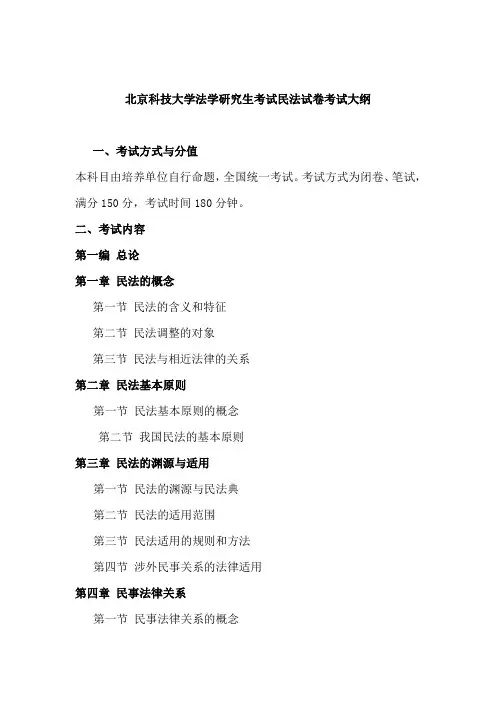 北京科技大学法学研究生考试民法试卷考试大纲

一、考试方式与分值

本科目由培养单位自行命题，全国统一考试。考试方式为闭卷、笔试，满分 150 分，考试时间 180 分钟。

二、考试内容

第一编 总论

第一章 民法的概念

第一节 民法的含义和特征

第二节 民法调整的对象

第三节 民法与相近法律的关系

第二章 民法基本原则

第一节 民法基本原则的概念

第二节 我国民法的基本原则

第三章 民法的渊源与适用

第一节 民法的渊源与民法典

第二节 民法的适用范围

第三节 民法适用的规则和方法

第四节 涉外民事关系的法律适用

第四章 民事法律关系

第一节 民事法律关系的概念